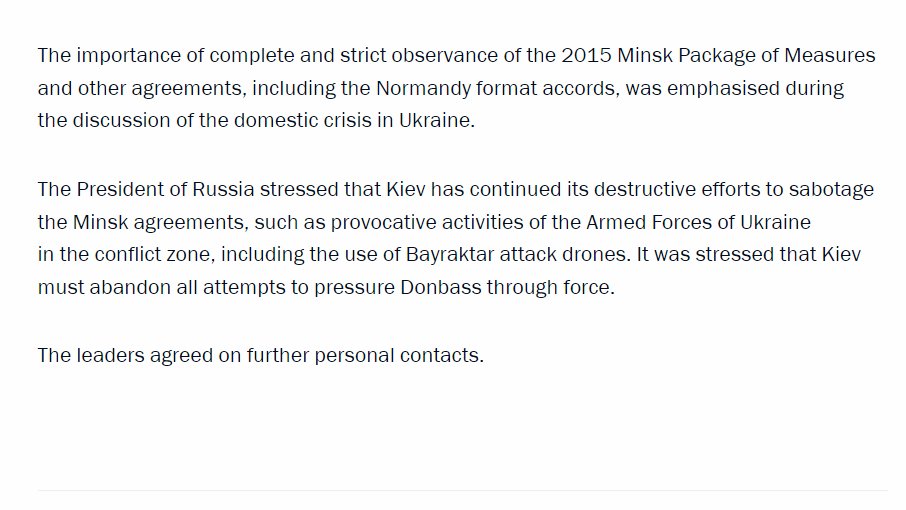 The importance of complete and strict observance of the 2015 Minsk Package of Measures and other agreements, including the Normandy format accords, was emphasised during the discussion of the domestic crisis in Ukraine.

The President of Russia stressed that Kiev has continued its destructive efforts to sabotage the Minsk agreements, such as provocative activities of the Armed Forces of Ukraine in the conflict zone, including the use of Bayraktar attack drones. It was stressed that Kiev must abandon all attempts to pressure Donbass through force.

The leaders agreed on further personal contacts.